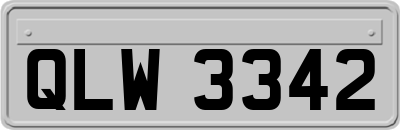 QLW 3342